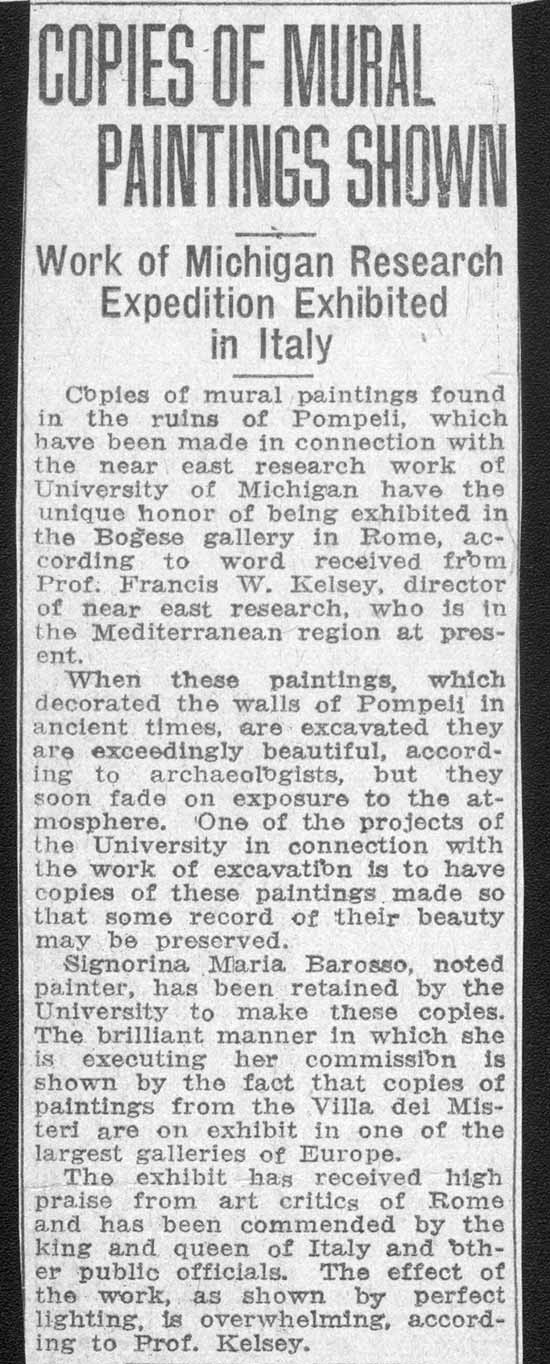 COPIES OF MURAL PAINTINGS SHOWN

Work of Michigan Research Expedition Exhibited in Italy

Copies of mural paintings found in the ruins of Pompeii, which have been made in connection with the near east research work of University of Michigan have the unique honor of being exhibited in the Bogese gallery in Rome, according to word received from Prof. Francis W. Kelsey, director of near east research, who is in the Mediterranean region at present.

When these paintings, which decorated the walls of Pompeii in ancient times, are excavated they are exceedingly beautiful, according to archaeologists, but they soon fade on exposure to the atmosphere. One of the projects of the University in connection with the work of excavation is to have copies of these paintings made so that some record of their beauty may be preserved.

Signorina Maria Barosso, noted painter, has been retained by the University to make these copies. The brilliant manner in which she is executing her commission is shown by the fact that copies of paintings from the Villa dei Misteri are on exhibit in one of the largest galleries of Europe.

The exhibit has received high praise from art critics of Rome and has been commended by the king and queen of Italy and other public officials. The effect of the work, as shown by perfect lighting, is overwhelming, according to Prof. Kelsey.